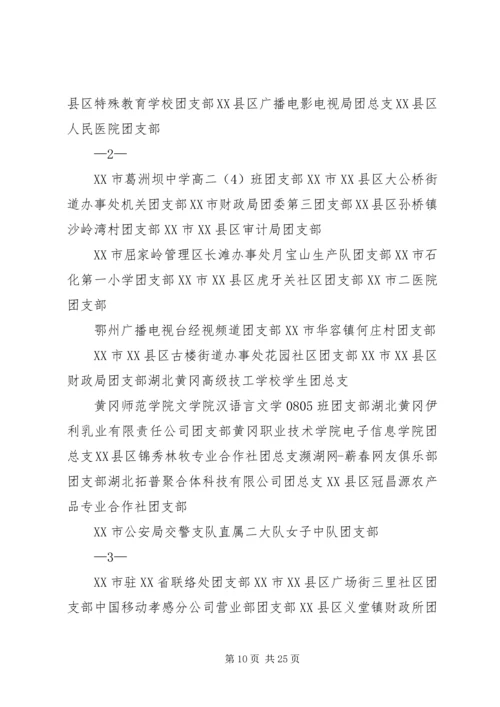 县区特殊教育学校团支部XX县区广播电影电视局团总支XX县区人民医院团支部

—2—

XX市葛洲坝中学高二（4）班团支部XX市XX县区大公桥街道办事处机关团支部XX市财政局团委第三团支部XX县区孙桥镇沙岭湾村团支部XX市XX县区审计局团支部

XX市屈家岭管理区长滩办事处月宝山生产队团支部XX市石化第一小学团支部XX市XX县区虎牙关社区团支部XX市二医院团支部

鄂州广播电视台经视频道团支部XX市华容镇何庄村团支部

XX市XX县区古楼街道办事处花园社区团支部XX市XX县区财政局团支部湖北黄冈高级技工学校学生团总支

黄冈师范学院文学院汉语言文学0805班团支部湖北黄冈伊利乳业有限责任公司团支部黄冈职业技术学院电子信息学院团总支XX县区锦秀林牧专业合作社团总支濒湖网-蕲春网友俱乐部团支部湖北拓普聚合体科技有限公司团总支XX县区冠昌源农产品专业合作社团支部

XX市公安局交警支队直属二大队女子中队团支部

—3—

XX市驻XX省联络处团支部XX市XX县区广场街三里社区团支部中国移动孝感分公司营业部团支部XX县区义堂镇财政所团

第10页 共25页